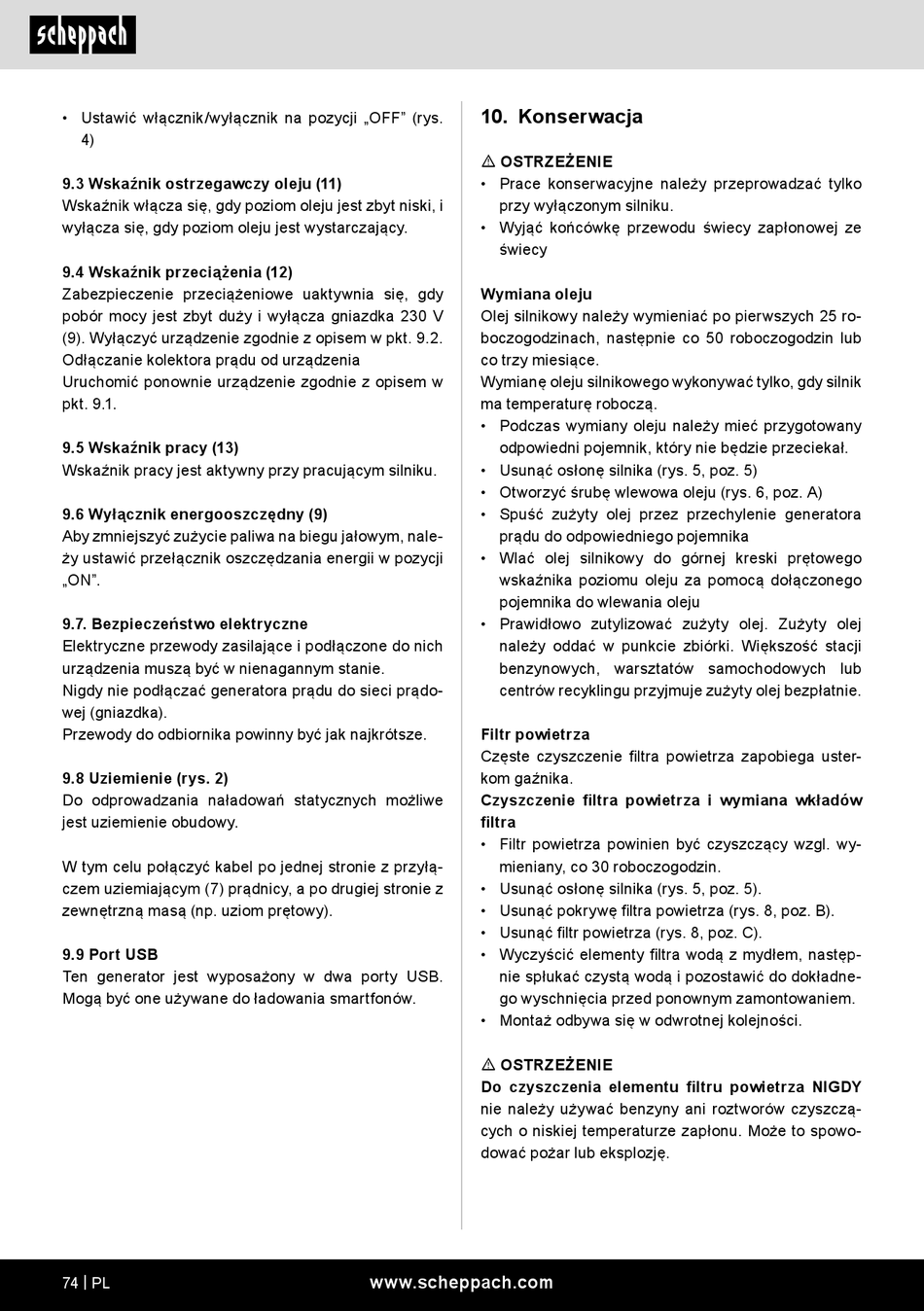 scheppach

• Ustawić włącznik/wyłącznik na pozycji „OFF" (rys. 4)

9.3 Wskaźnik ostrzegawczy oleju (11)
Wskaźnik włącza się, gdy poziom oleju jest zbyt niski, i wyłącza się, gdy poziom oleju jest wystarczający.

9.4 Wskaźnik przeciążenia (12)
Zabezpieczenie przeciążeniowe uaktywnia się, gdy pobór mocy jest zbyt duży i wyłącza gniazdka 230 V (9). Wyłączyć urządzenie zgodnie z opisem w pkt. 9.2. Odłączanie kolektora prądu od urządzenia
Uruchomić ponownie urządzenie zgodnie z opisem w pkt. 9.1.

9.5 Wskaźnik pracy (13)
Wskaźnik pracy jest aktywny przy pracującym silniku.

9.6 Wyłącznik energooszczędny (9)
Aby zmniejszyć zużycie paliwa na biegu jałowym, należy ustawić przełącznik oszczędzania energii w pozycji „ON".

9.7. Bezpieczeństwo elektryczne
Elektryczne przewody zasilające i podłączone do nich urządzenia muszą być w nienagannym stanie.
Nigdy nie podłączać generatora prądu do sieci prądowej (gniazdka).
Przewody do odbiornika powinny być jak najkrótsze.

9.8 Uziemienie (rys. 2)
Do odprowadzania naładowań statycznych możliwe jest uziemienie obudowy.

W tym celu połączyć kabel po jednej stronie z przyłączem uziemiającym (7) prądnicy, a po drugiej stronie z zewnętrzną masą (np. uziom prętowy).

9.9 Port USB
Ten generator jest wyposażony w dwa porty USB. Mogą być one używane do ładowania smartfonów.

10. Konserwacja

⚠ OSTRZEŻENIE
• Prace konserwacyjne należy przeprowadzać tylko przy wyłączonym silniku.
• Wyjąć końcówkę przewodu świecy zapłonowej ze świecy

Wymiana oleju
Olej silnikowy należy wymieniać po pierwszych 25 roboczogodzinach, następnie co 50 roboczogodzin lub co trzy miesiące.
Wymianę oleju silnikowego wykonywać tylko, gdy silnik ma temperaturę roboczą.
• Podczas wymiany oleju należy mieć przygotowany odpowiedni pojemnik, który nie będzie przeciekał.
• Usunąć osłonę silnika (rys. 5, poz. 5)
• Otworzyć śrubę wlewowa oleju (rys. 6, poz. A)
• Spuść zużyty olej przez przechylenie generatora prądu do odpowiedniego pojemnika
• Wlać olej silnikowy do górnej kreski prętowego wskaźnika poziomu oleju za pomocą dołączonego pojemnika do wlewania oleju
• Prawidłowo zutylizować zużyty olej. Zużyty olej należy oddać w punkcie zbiórki. Większość stacji benzynowych, warsztatów samochodowych lub centrów recyklingu przyjmuje zużyty olej bezpłatnie.

Filtr powietrza
Częste czyszczenie filtra powietrza zapobiega usterkom gaźnika.
Czyszczenie filtra powietrza i wymiana wkładów filtra
• Filtr powietrza powinien być czyszczący wzgl. wymieniany, co 30 roboczogodzin.
• Usunąć osłonę silnika (rys. 5, poz. 5).
• Usunąć pokrywę filtra powietrza (rys. 8, poz. B).
• Usunąć filtr powietrza (rys. 8, poz. C).
• Wyczyścić elementy filtra wodą z mydłem, następnie spłukać czystą wodą i pozostawić do dokładnego wyschnięcia przed ponownym zamontowaniem.
• Montaż odbywa się w odwrotnej kolejności.

⚠ OSTRZEŻENIE
Do czyszczenia elementu filtru powietrza NIGDY nie należy używać benzyny ani roztworów czyszczących o niskiej temperaturze zapłonu. Może to spowodować pożar lub eksplozję.

74 | PL www.scheppach.com